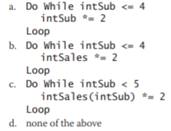 a. Do While intSub <= 4
intSub *= 2
Loop
b. Do While intSub <= 4
intSales *= 2
Loop
c. Do While intSub < 5
intSales(intSub) *= 2
Loop
d. none of the above